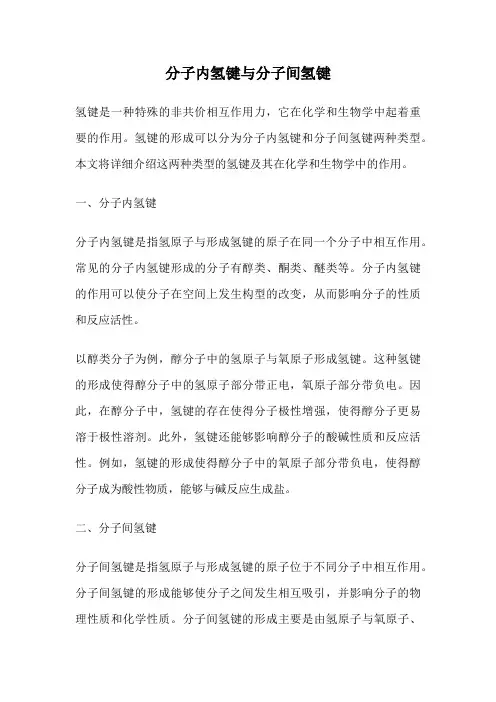 分子内氢键与分子间氢键

氢键是一种特殊的非共价相互作用力，它在化学和生物学中起着重要的作用。氢键的形成可以分为分子内氢键和分子间氢键两种类型。本文将详细介绍这两种类型的氢键及其在化学和生物学中的作用。

一、分子内氢键

分子内氢键是指氢原子与形成氢键的原子在同一个分子中相互作用。常见的分子内氢键形成的分子有醇类、酮类、醚类等。分子内氢键的作用可以使分子在空间上发生构型的改变，从而影响分子的性质和反应活性。

以醇类分子为例，醇分子中的氢原子与氧原子形成氢键。这种氢键的形成使得醇分子中的氢原子部分带正电，氧原子部分带负电。因此，在醇分子中，氢键的存在使得分子极性增强，使得醇分子更易溶于极性溶剂。此外，氢键还能够影响醇分子的酸碱性质和反应活性。例如，氢键的形成使得醇分子中的氧原子部分带负电，使得醇分子成为酸性物质，能够与碱反应生成盐。

二、分子间氢键

分子间氢键是指氢原子与形成氢键的原子位于不同分子中相互作用。分子间氢键的形成能够使分子之间发生相互吸引，并影响分子的物理性质和化学性质。分子间氢键的形成主要是由氢原子与氧原子、